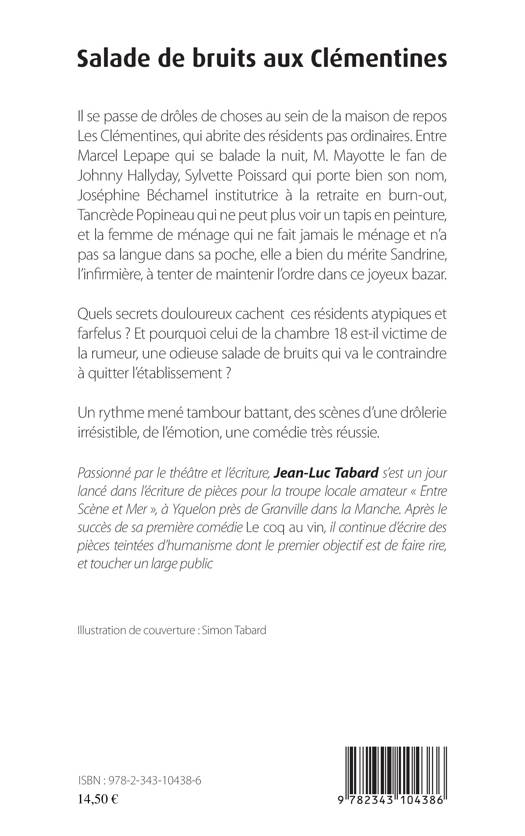 Salade de bruits aux Clémentines

Il se passe de drôles de choses au sein de la maison de repos Les Clémentines, qui abrite des résidents pas ordinaires. Entre Marcel Lepape qui se balade la nuit, M. Mayotte le fan de Johnny Hallyday, Sylvette Poissard qui porte bien son nom, Joséphine Béchamel institutrice à la retraite en burn-out, Tancrède Popineau qui ne peut plus voir un tapis en peinture, et la femme de ménage qui ne fait jamais le ménage et n'a pas sa langue dans sa poche, elle a bien du mérite Sandrine, l'infirmière, à tenter de maintenir l'ordre dans ce joyeux bazar.

Quels secrets douloureux cachent ces résidents atypiques et farfelus ? Et pourquoi celui de la chambre 18 est-il victime de la rumeur, une odieuse salade de bruits qui va le contraindre à quitter l'établissement ?

Un rythme mené tambour battant, des scènes d'une drôlerie irrésistible, de l'émotion, une comédie très réussie.

Passionné par le théâtre et l'écriture, Jean-Luc Tabard s'est un jour lancé dans l'écriture de pièces pour la troupe locale amateur « Entre Scène et Mer », à Yquelon près de Granville dans la Manche. Après le succès de sa première comédie Le coq au vin, il continue d'écrire des pièces teintées d'humanisme dont le premier objectif est de faire rire, et toucher un large public

Illustration de couverture : Simon Tabard

ISBN : 978-2-343-10438-6
14,50 €

9 782343 104386